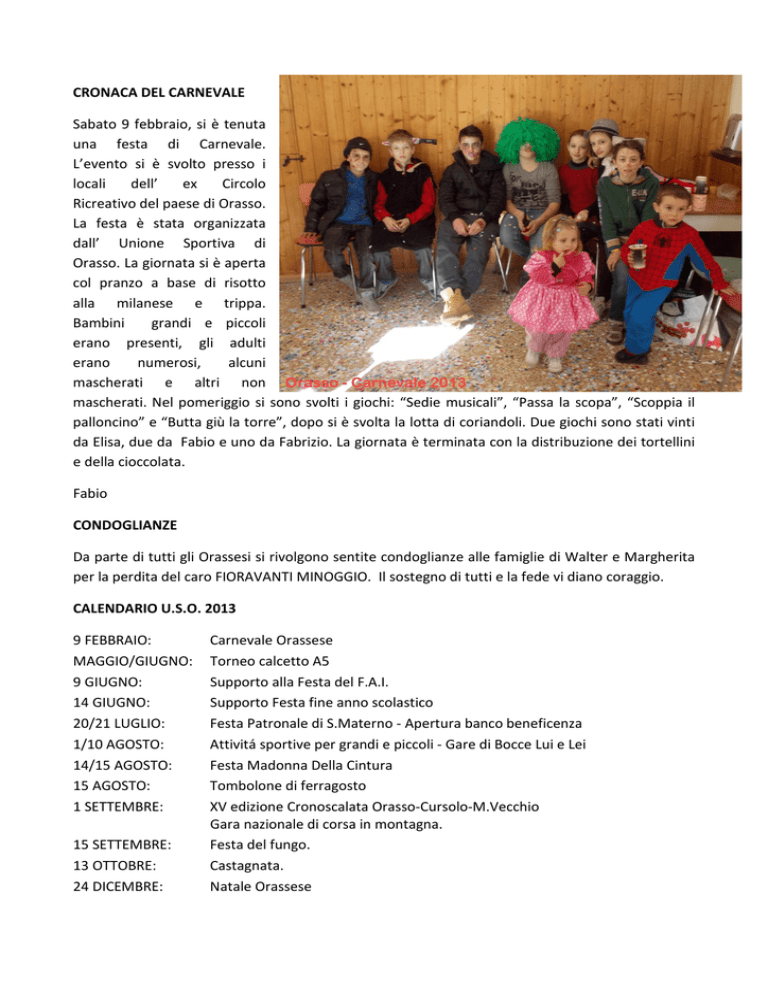 CRONACA DEL CARNEVALE

Sabato 9 febbraio, si è tenuta una festa di Carnevale. L'evento si è svolto presso i locali dell' ex Circolo Ricreativo del paese di Orasso. La festa è stata organizzata dall' Unione Sportiva di Orasso. La giornata si è aperta col pranzo a base di risotto alla milanese e trippa. Bambini grandi e piccoli erano presenti, gli adulti erano numerosi, alcuni mascherati e altri non mascherati. Nel pomeriggio si sono svolti i giochi: "Sedie musicali", "Passa la scopa", "Scoppia il palloncino" e "Butta giù la torre", dopo si è svolta la lotta di coriandoli. Due giochi sono stati vinti da Elisa, due da Fabio e uno da Fabrizio. La giornata è terminata con la distribuzione dei tortellini e della cioccolata.

Orasso - Carnevale 2013

Fabio

CONDOGLIANZE

Da parte di tutti gli Orassesi si rivolgono sentite condoglianze alle famiglie di Walter e Margherita per la perdita del caro FIORAVANTI MINOGGIO. Il sostegno di tutti e la fede vi diano coraggio.

CALENDARIO U.S.O. 2013

| | |
|---|---|
| 9 FEBBRAIO: | Carnevale Orassese |
| MAGGIO/GIUGNO: | Torneo calcetto A5 |
| 9 GIUGNO: | Supporto alla Festa del F.A.I. |
| 14 GIUGNO: | Supporto Festa fine anno scolastico |
| 20/21 LUGLIO: | Festa Patronale di S.Materno - Apertura banco beneficenza |
| 1/10 AGOSTO: | Attivitá sportive per grandi e piccoli - Gare di Bocce Lui e Lei |
| 14/15 AGOSTO: | Festa Madonna Della Cintura |
| 15 AGOSTO: | Tombolone di ferragosto |
| 1 SETTEMBRE: | XV edizione Cronoscalata Orasso-Cursolo-M.Vecchio Gara nazionale di corsa in montagna. |
| 15 SETTEMBRE: | Festa del fungo. |
| 13 OTTOBRE: | Castagnata. |
| 24 DICEMBRE: | Natale Orassese |